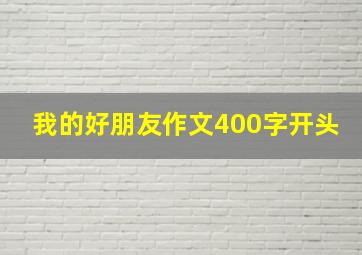 我的好朋友作文400字开头